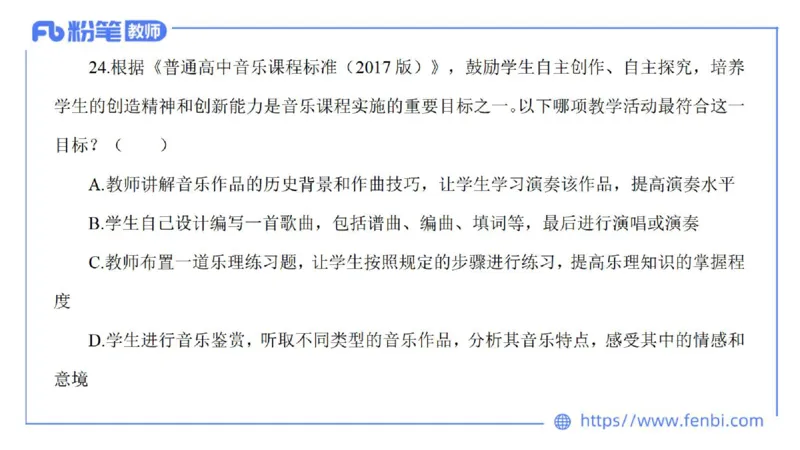 Fb 粉笔 教师

24.根据《普通高中音乐课程标准（2017 版）》，鼓励学生自主创作、自主探究，培养学生的创造精神和创新能力是音乐课程实施的重要目标之一。以下哪项教学活动最符合这一目标？（　　）

A.教师讲解音乐作品的历史背景和作曲技巧，让学生学习演奏该作品，提高演奏水平

B.学生自己设计编写一首歌曲，包括谱曲、编曲、填词等，最后进行演唱或演奏

C.教师布置一道乐理练习题，让学生按照规定的步骤进行练习，提高乐理知识的掌握程度

D.学生进行音乐鉴赏，听取不同类型的音乐作品，分析其音乐特点，感受其中的情感和意境

https://www.fenbi.com